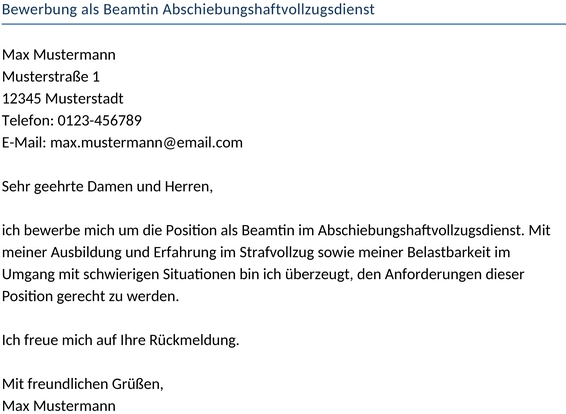 Bewerbung als Beamtin Abschiebungshaftvollzugsdienst

Max Mustermann
Musterstraße 1
12345 Musterstadt
Telefon: 0123-456789
E-Mail: max.mustermann@email.com

Sehr geehrte Damen und Herren,

ich bewerbe mich um die Position als Beamtin im Abschiebungshaftvollzugsdienst. Mit meiner Ausbildung und Erfahrung im Strafvollzug sowie meiner Belastbarkeit im Umgang mit schwierigen Situationen bin ich überzeugt, den Anforderungen dieser Position gerecht zu werden.

Ich freue mich auf Ihre Rückmeldung.

Mit freundlichen Grüßen,
Max Mustermann